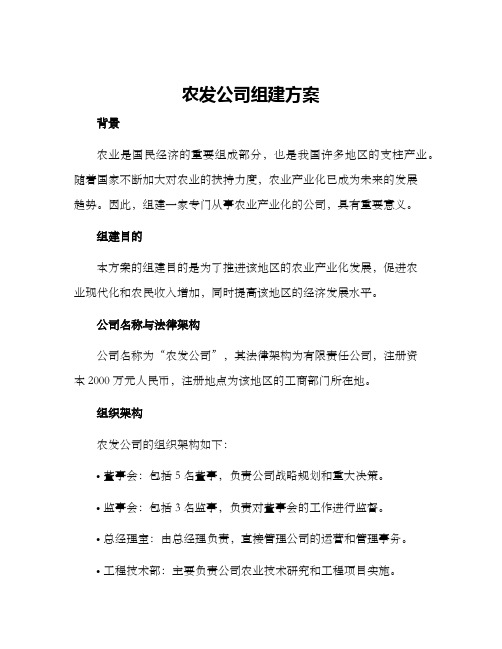 农发公司组建方案

背景

农业是国民经济的重要组成部分，也是我国许多地区的支柱产业。随着国家不断加大对农业的扶持力度，农业产业化已成为未来的发展趋势。因此，组建一家专门从事农业产业化的公司，具有重要意义。

组建目的

本方案的组建目的是为了推进该地区的农业产业化发展，促进农业现代化和农民收入增加，同时提高该地区的经济发展水平。

公司名称与法律架构

公司名称为“农发公司”，其法律架构为有限责任公司，注册资本 2000 万元人民币，注册地点为该地区的工商部门所在地。

组织架构

农发公司的组织架构如下：

• 董事会：包括 5 名董事，负责公司战略规划和重大决策。

• 监事会：包括 3 名监事，负责对董事会的工作进行监督。

• 总经理室：由总经理负责，直接管理公司的运营和管理事务。

• 工程技术部：主要负责公司农业技术研究和工程项目实施。